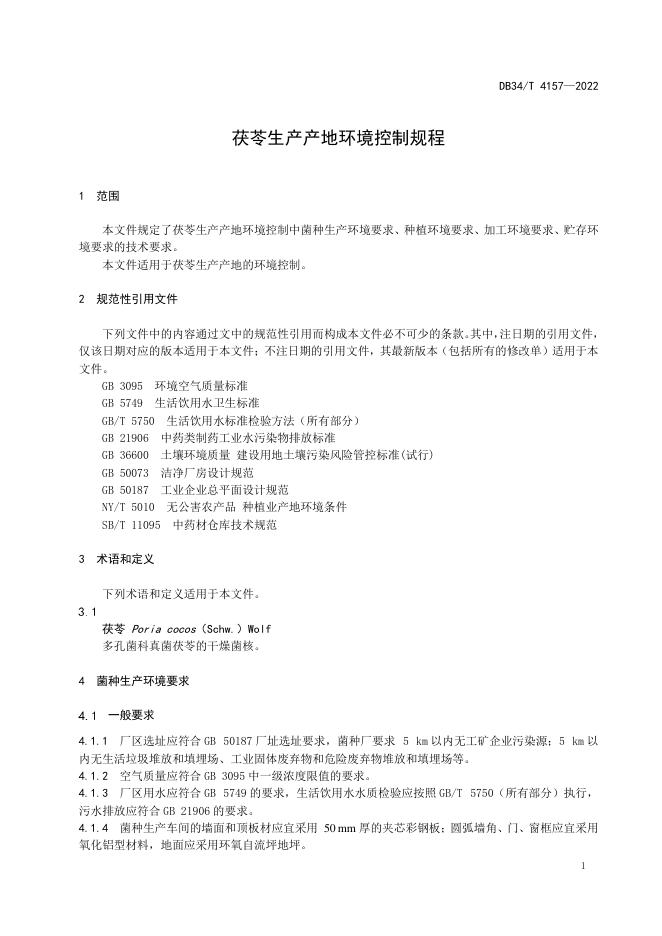 DB34/T 4157—2022

茯苓生产产地环境控制规程

1 范围

本文件规定了茯苓生产产地环境控制中菌种生产环境要求、种植环境要求、加工环境要求、贮存环境要求的技术要求。
本文件适用于茯苓生产产地的环境控制。

2 规范性引用文件

下列文件中的内容通过文中的规范性引用而构成本文件必不可少的条款。其中，注日期的引用文件，仅该日期对应的版本适用于本文件；不注日期的引用文件，其最新版本（包括所有的修改单）适用于本文件。
GB 3095 环境空气质量标准
GB 5749 生活饮用水卫生标准
GB/T 5750 生活饮用水标准检验方法（所有部分）
GB 21906 中药类制药工业水污染物排放标准
GB 36600 土壤环境质量 建设用地土壤污染风险管控标准(试行)
GB 50073 洁净厂房设计规范
GB 50187 工业企业总平面设计规范
NY/T 5010 无公害农产品 种植业产地环境条件
SB/T 11095 中药材仓库技术规范

3 术语和定义

下列术语和定义适用于本文件。
3.1
茯苓 Poria cocos（Schw.）Wolf
多孔菌科真菌茯苓的干燥菌核。

4 菌种生产环境要求

4.1 一般要求

4.1.1 厂区选址应符合 GB 50187 厂址选址要求，菌种厂要求 5 km 以内无工矿企业污染源；5 km 以内无生活垃圾堆放和填埋场、工业固体废弃物和危险废弃物堆放和填埋场等。
4.1.2 空气质量应符合 GB 3095 中一级浓度限值的要求。
4.1.3 厂区用水应符合 GB 5749 的要求，生活饮用水水质检验应按照 GB/T 5750（所有部分）执行，污水排放应符合 GB 21906 的要求。
4.1.4 菌种生产车间的墙面和顶板材应宜采用 50 mm 厚的夹芯彩钢板；圆弧墙角、门、窗框应宜采用氧化铝型材料，地面应采用环氧自流坪地坪。

1